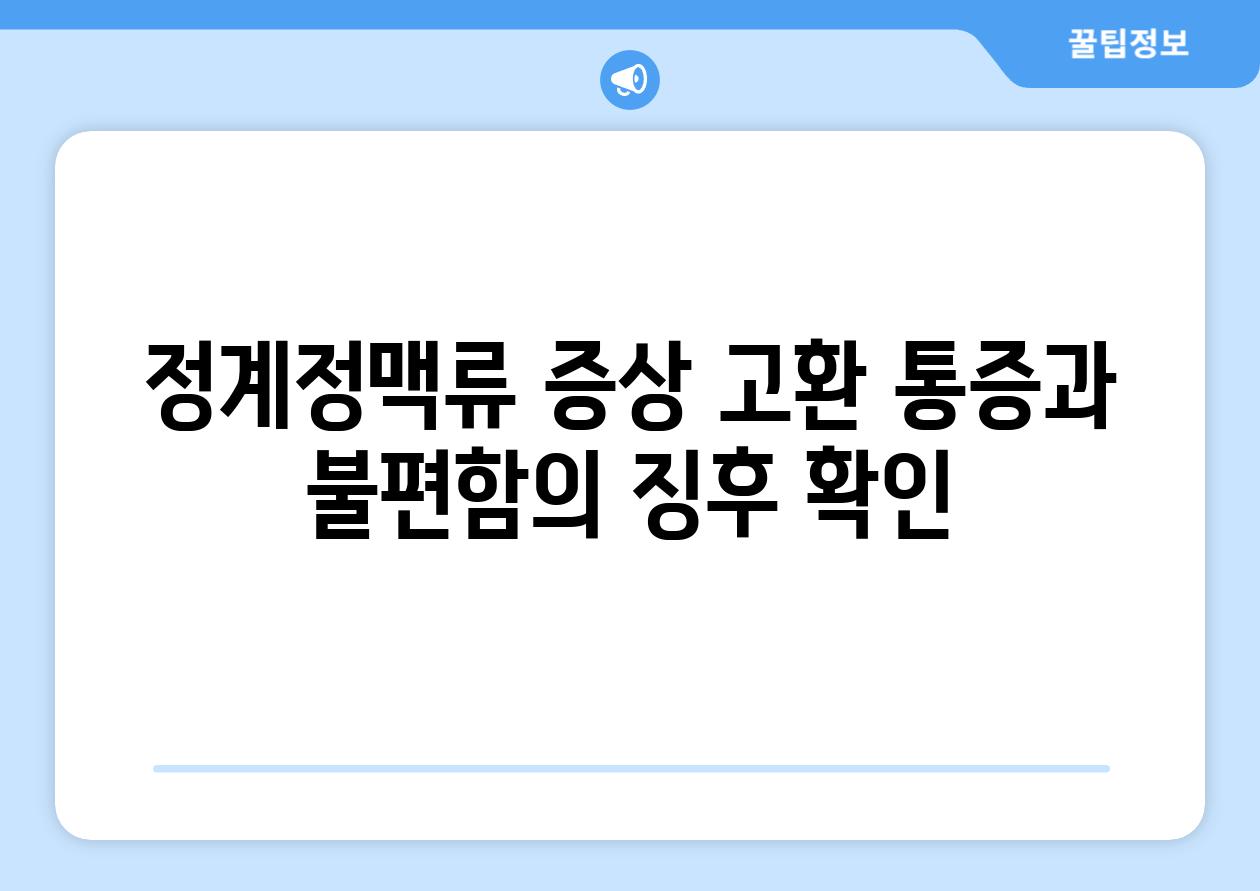 꿀팁정보

정계정맥류 증상 고환 통증과 불편함의 징후 확인